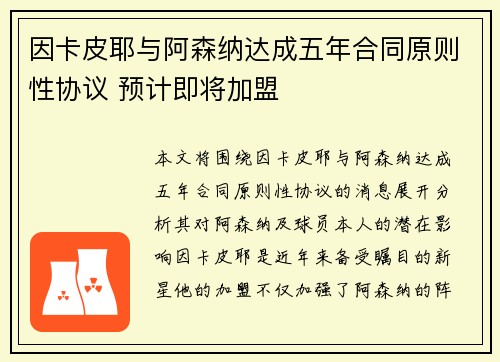 因卡皮耶与阿森纳达成五年合同原则性协议 预计即将加盟

本文将围绕因卡皮耶与阿森纳达成五年合同原则性协议的消息展开分析其对阿森纳及球员本人的潜在影响因卡皮耶是近年来备受瞩目的新星他的加盟不仅加强了阿森纳的阵